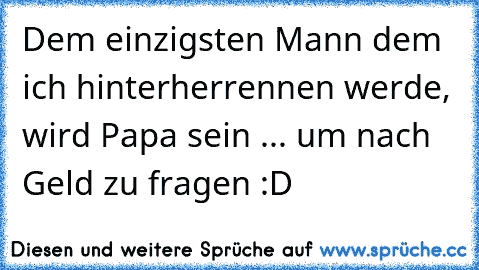 Dem einzigsten Mann dem ich hinterherrennen werde, wird Papa sein ... um nach Geld zu fragen :D

Diesen und weitere Sprüche auf www.sprüche.cc